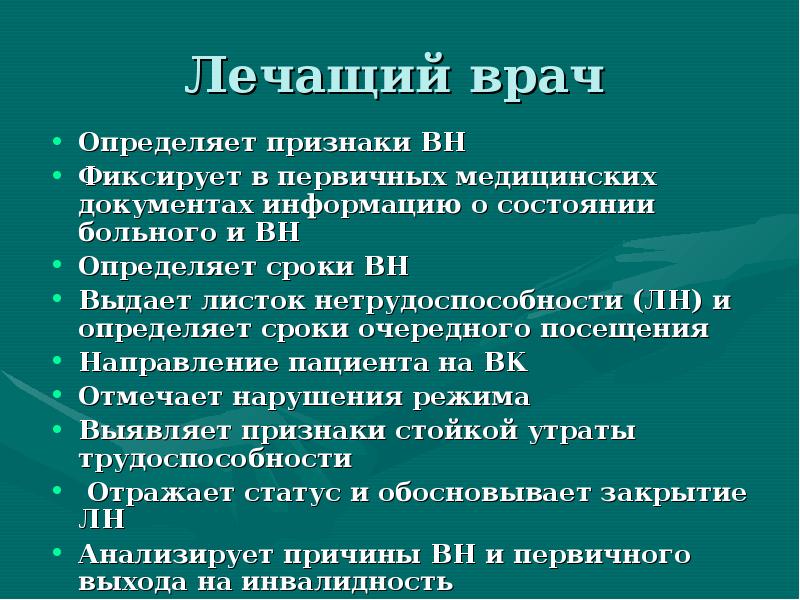 Лечащий врач

• Определяет признаки ВН
• Фиксирует в первичных медицинских документах информацию о состоянии больного и ВН
• Определяет сроки ВН
• Выдает листок нетрудоспособности (ЛН) и определяет сроки очередного посещения
• Направление пациента на ВК
• Отмечает нарушения режима
• Выявляет признаки стойкой утраты трудоспособности
• Отражает статус и обосновывает закрытие ЛН
• Анализирует причины ВН и первичного выхода на инвалидность